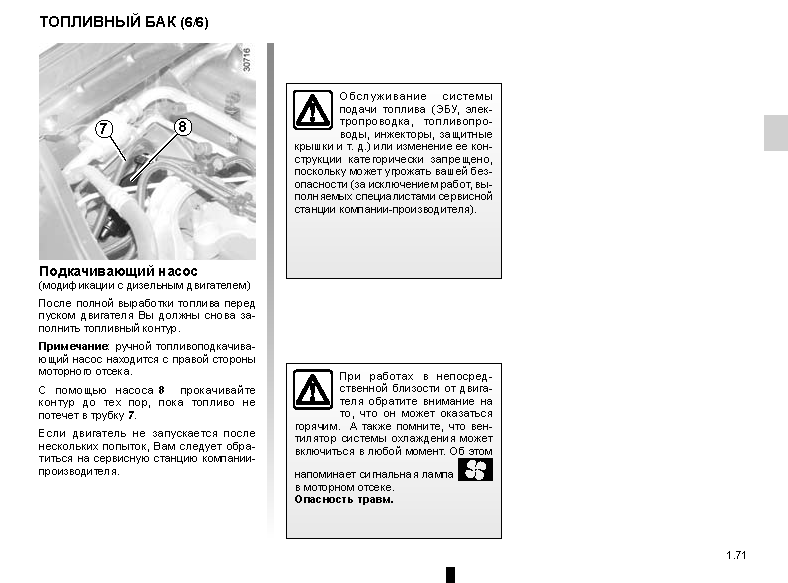 ТОПЛИВНЫЙ БАК (6/6)

30716

7

8

Подкачивающий насос
(модификации с дизельным двигателем)

После полной выработки топлива перед пуском двигателя Вы должны снова заполнить топливный контур.

Примечание: ручной топливоподкачивающий насос находится с правой стороны моторного отсека.

С помощью насоса 8 прокачивайте контур до тех пор, пока топливо не потечет в трубку 7.

Если двигатель не запускается после нескольких попыток, Вам следует обратиться на сервисную станцию компании-производителя.

Обслуживание системы подачи топлива (ЭБУ, электропроводка, топливопроводы, инжекторы, защитные крышки и т. д.) или изменение ее конструкции категорически запрещено, поскольку может угрожать вашей безопасности (за исключением работ, выполняемых специалистами сервисной станции компании-производителя).

При работах в непосредственной близости от двигателя обратите внимание на то, что он может оказаться горячим. А также помните, что вентилятор системы охлаждения может включиться в любой момент. Об этом напоминает сигнальная лампа в моторном отсеке.
Опасность травм.

1.71